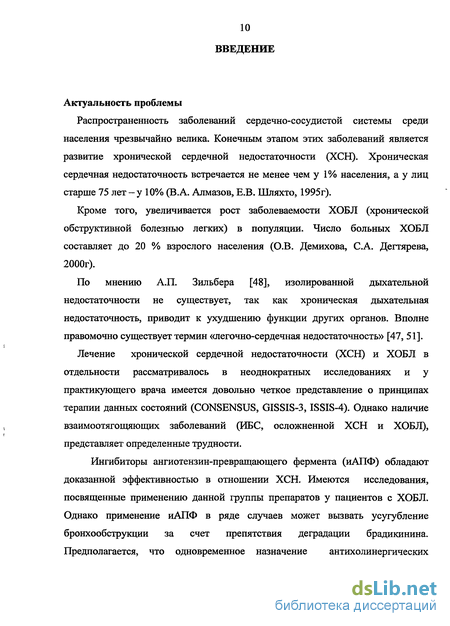 10

ВВЕДЕНИЕ

Актуальность проблемы

Распространенность заболеваний сердечно-сосудистой системы среди населения чрезвычайно велика. Конечным этапом этих заболеваний является развитие хронической сердечной недостаточности (ХСН). Хроническая сердечная недостаточность встречается не менее чем у 1% населения, а у лиц старше 75 лет – у 10% (В.А. Алмазов, Е.В. Шляхто, 1995г).

Кроме того, увеличивается рост заболеваемости ХОБЛ (хронической обструктивной болезнью легких) в популяции. Число больных ХОБЛ составляет до 20 % взрослого населения (О.В. Демихова, С.А. Дегтярева, 2000г).

По мнению А.П. Зильбера [48], изолированной дыхательной недостаточности не существует, так как хроническая дыхательная недостаточность, приводит к ухудшению функции других органов. Вполне правомочно существует термин «легочно-сердечная недостаточность» [47, 51].

Лечение хронической сердечной недостаточности (ХСН) и ХОБЛ в отдельности рассматривалось в неоднократных исследованиях и у практикующего врача имеется довольно четкое представление о принципах терапии данных состояний (CONSENSUS, GISSIS-3, ISSIS-4). Однако наличие взаимоотягощающих заболеваний (ИБС, осложненной ХСН и ХОБЛ), представляет определенные трудности.

Ингибиторы ангиотензин-превращающего фермента (иАПФ) обладают доказанной эффективностью в отношении ХСН. Имеются исследования, посвященные применению данной группы препаратов у пациентов с ХОБЛ. Однако применение иАПФ в ряде случаев может вызвать усугубление бронхообструкции за счет препятствия деградации брадикинина. Предполагается, что одновременное назначение антихолинергических

dsLib.net
библиотека диссертаций